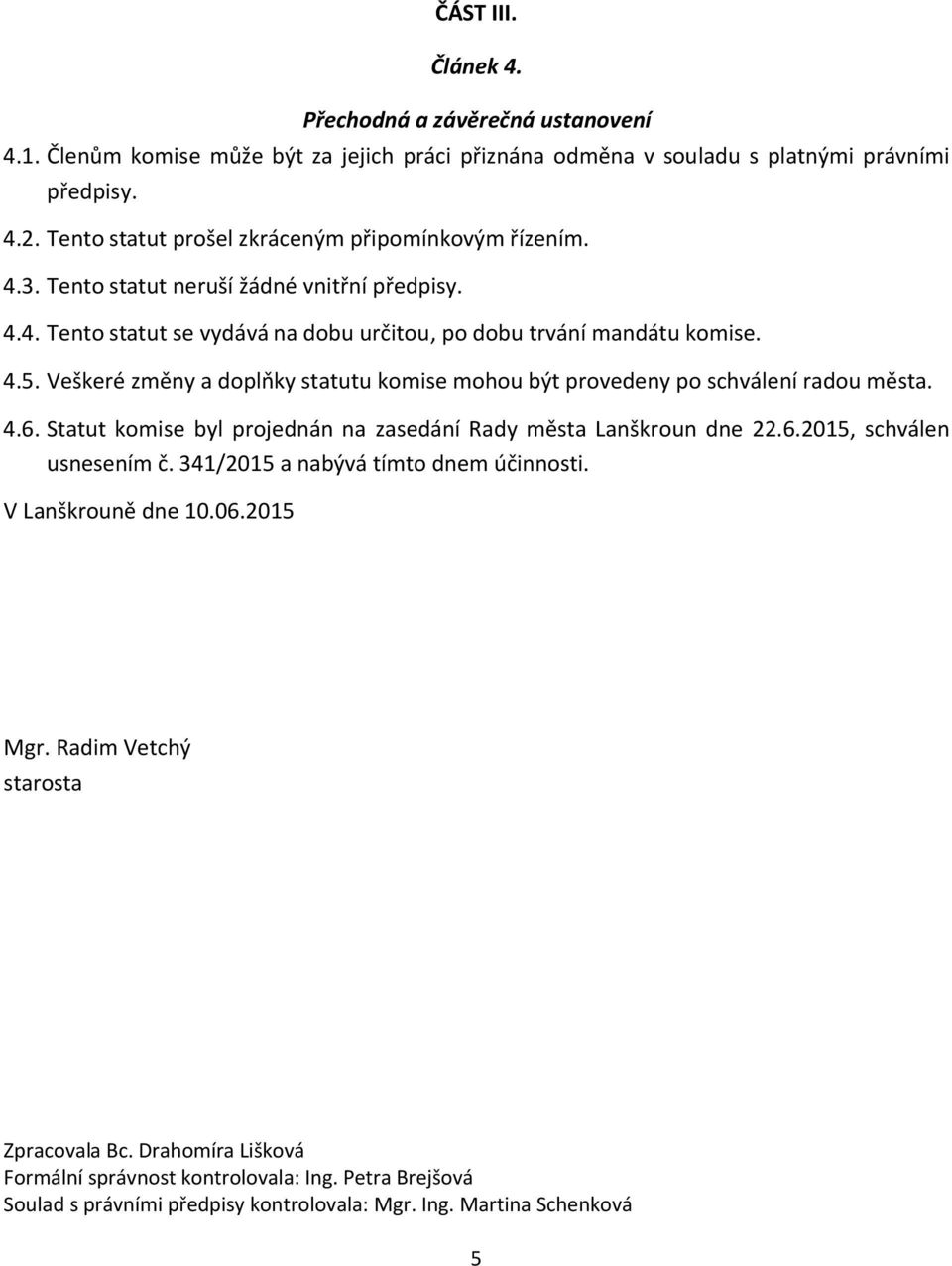 ČÁST III.

Článek 4.

Přechodná a závěrečná ustanovení

4.1. Členům komise může být za jejich práci přiznána odměna v souladu s platnými právními předpisy.

4.2. Tento statut prošel zkráceným připomínkovým řízením.

4.3. Tento statut neruší žádné vnitřní předpisy.

4.4. Tento statut se vydává na dobu určitou, po dobu trvání mandátu komise.

4.5. Veškeré změny a doplňky statutu komise mohou být provedeny po schválení radou města.

4.6. Statut komise byl projednán na zasedání Rady města Lanškroun dne 22.6.2015, schválen usnesením č. 341/2015 a nabývá tímto dnem účinnosti.

V Lanškrouně dne 10.06.2015

Mgr. Radim Vetchý
starosta

Zpracovala Bc. Drahomíra Lišková
Formální správnost kontrolovala: Ing. Petra Brejšová
Soulad s právními předpisy kontrolovala: Mgr. Ing. Martina Schenková

5